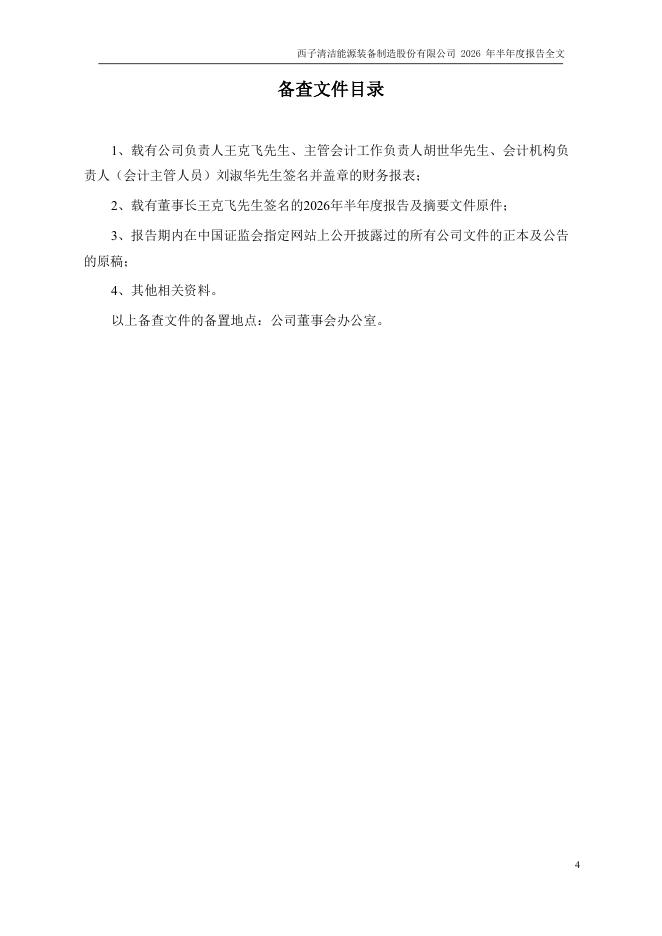 西子清洁能源装备制造股份有限公司 2026 年半年度报告全文

备查文件目录

1、载有公司负责人王克飞先生、主管会计工作负责人胡世华先生、会计机构负责人（会计主管人员）刘淑华先生签名并盖章的财务报表；

2、载有董事长王克飞先生签名的2026年半年度报告及摘要文件原件；

3、报告期内在中国证监会指定网站上公开披露过的所有公司文件的正本及公告的原稿；

4、其他相关资料。

以上备查文件的备置地点：公司董事会办公室。

4